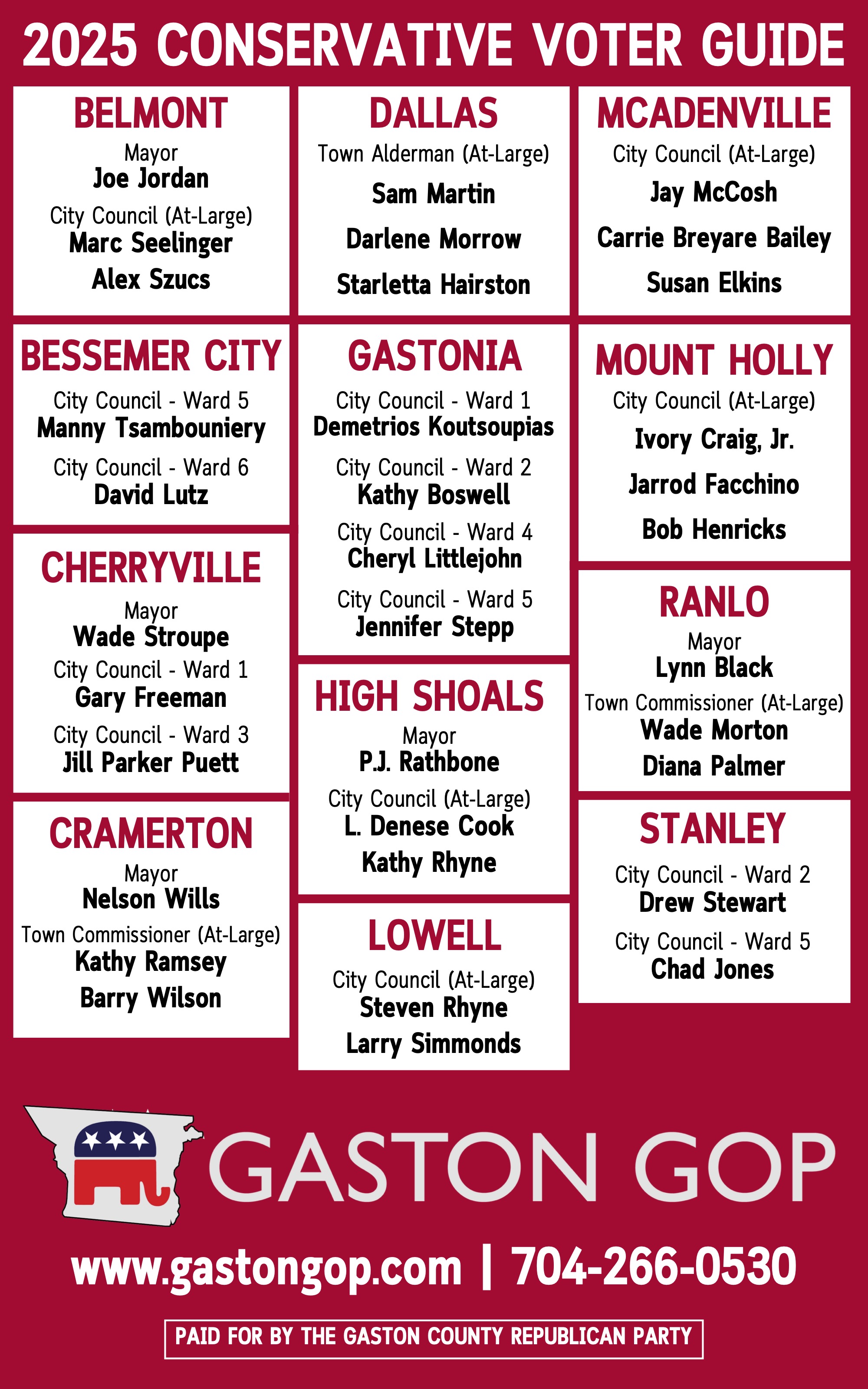 2025 CONSERVATIVE VOTER GUIDE

BELMONT
Mayor
Joe Jordan
City Council (At-Large)
Marc Seelinger
Alex Szucs

BESSEMER CITY
City Council - Ward 5
Manny Tsambouniery
City Council - Ward 6
David Lutz

CHERRYVILLE
Mayor
Wade Stroupe
City Council - Ward 1
Gary Freeman
City Council - Ward 3
Jill Parker Puett

CRAMERTON
Mayor
Nelson Wills
Town Commissioner (At-Large)
Kathy Ramsey
Barry Wilson

DALLAS
Town Alderman (At-Large)
Sam Martin
Darlene Morrow
Starletta Hairston

GASTONIA
City Council - Ward 1
Demetrios Koutsoupias
City Council - Ward 2
Kathy Boswell
City Council - Ward 4
Cheryl Littlejohn
City Council - Ward 5
Jennifer Stepp

HIGH SHOALS
Mayor
P.J. Rathbone
City Council (At-Large)
L. Denese Cook
Kathy Rhyne

LOWELL
City Council (At-Large)
Steven Rhyne
Larry Simmonds

MCADENVILLE
City Council (At-Large)
Jay McCosh
Carrie Breyare Bailey
Susan Elkins

MOUNT HOLLY
City Council (At-Large)
Ivory Craig, Jr.
Jarrod Facchino
Bob Henricks

RANLO
Mayor
Lynn Black
Town Commissioner (At-Large)
Wade Morton
Diana Palmer

STANLEY
City Council - Ward 2
Drew Stewart
City Council - Ward 5
Chad Jones

GASTON GOP

www.gastongop.com | 704-266-0530

PAID FOR BY THE GASTON COUNTY REPUBLICAN PARTY